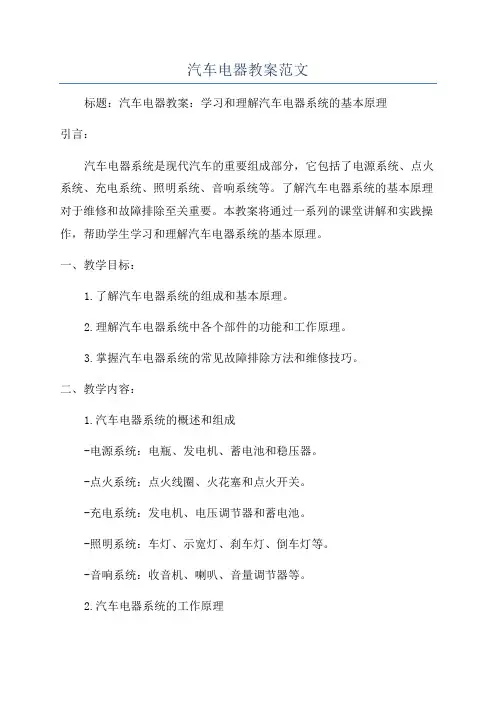 汽车电器教案范文

标题：汽车电器教案：学习和理解汽车电器系统的基本原理

引言：

汽车电器系统是现代汽车的重要组成部分，它包括了电源系统、点火系统、充电系统、照明系统、音响系统等。了解汽车电器系统的基本原理对于维修和故障排除至关重要。本教案将通过一系列的课堂讲解和实践操作，帮助学生学习和理解汽车电器系统的基本原理。

一、教学目标：

1.了解汽车电器系统的组成和基本原理。

2.理解汽车电器系统中各个部件的功能和工作原理。

3.掌握汽车电器系统的常见故障排除方法和维修技巧。

二、教学内容：

1.汽车电器系统的概述和组成

-电源系统：电瓶、发电机、蓄电池和稳压器。

-点火系统：点火线圈、火花塞和点火开关。

-充电系统：发电机、电压调节器和蓄电池。

-照明系统：车灯、示宽灯、刹车灯、倒车灯等。

-音响系统：收音机、喇叭、音量调节器等。

2.汽车电器系统的工作原理